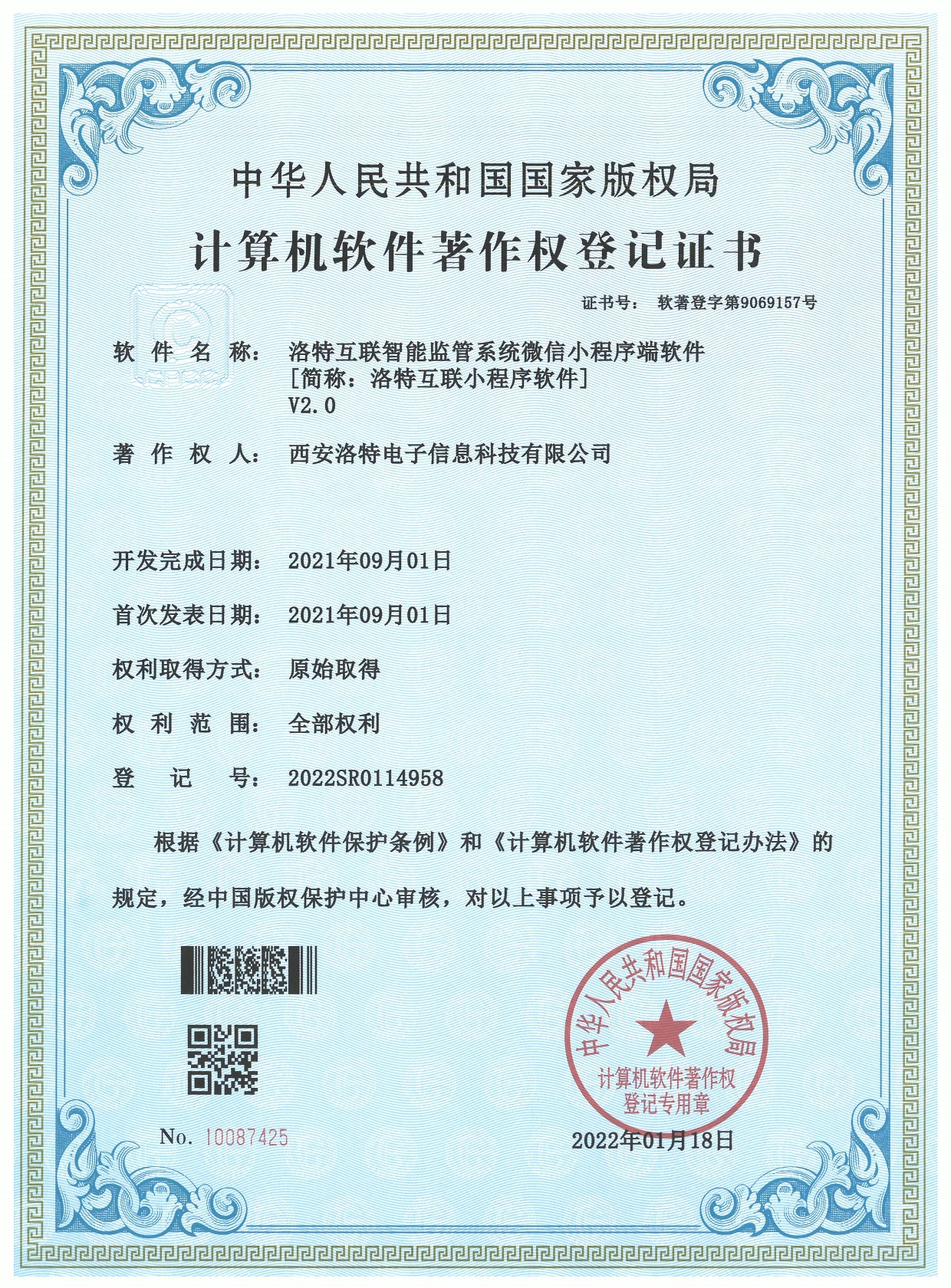 中华人民共和国国家版权局

计算机软件著作权登记证书

证书号： 软著登字第9069157号

软 件 名 称： 洛特互联智能监管系统微信小程序端软件 [简称：洛特互联小程序软件] V2.0

著 作 权 人： 西安洛特电子信息科技有限公司

开发完成日期： 2021年09月01日

首次发表日期： 2021年09月01日

权利取得方式： 原始取得

权 利 范 围： 全部权利

登 记 号： 2022SR0114958

根据《计算机软件保护条例》和《计算机软件著作权登记办法》的规定，经中国版权保护中心审核，对以上事项予以登记。

中华人民共和国国家版权局 计算机软件著作权 登记专用章

No. 10087425

2022年01月18日